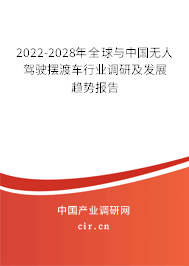 2022-2028年全球与中国无人驾驶摆渡车行业调研及发展趋势报告

中国产业调研网

cir.cn